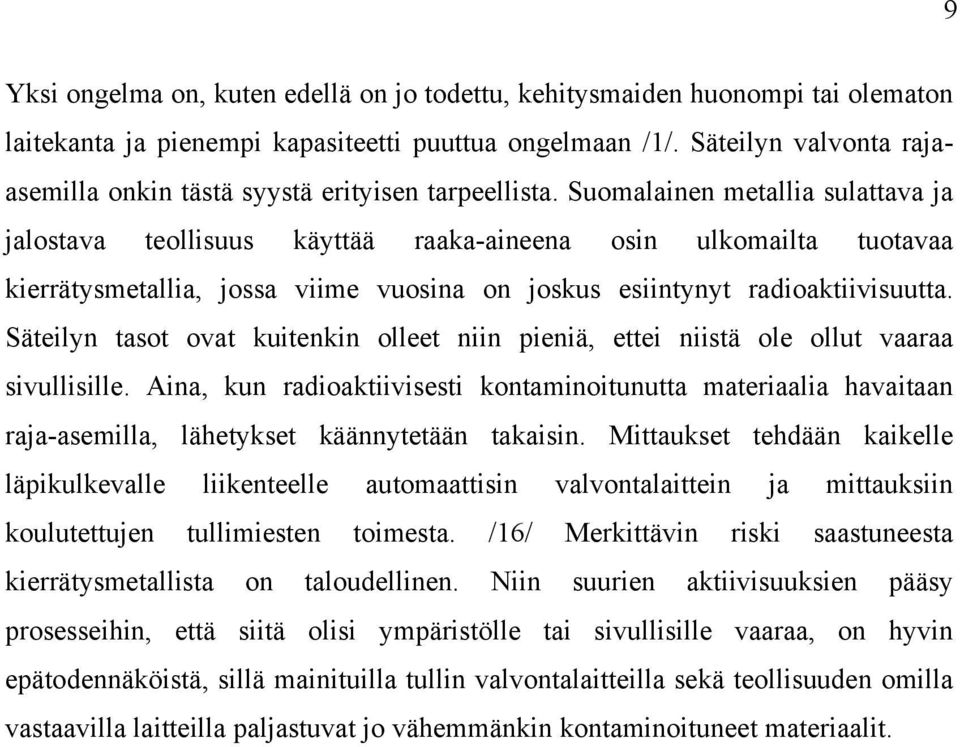 9

Yksi ongelma on, kuten edellä on jo todettu, kehitysmaiden huonompi tai olematon laitekanta ja pienempi kapasiteetti puuttua ongelmaan /1/. Säteilyn valvonta raja-asemilla onkin tästä syystä erityisen tarpeellista. Suomalainen metallia sulattava ja jalostava teollisuus käyttää raaka-aineena osin ulkomailta tuotavaa kierrätysmetallia, jossa viime vuosina on joskus esiintynyt radioaktiivisuutta. Säteilyn tasot ovat kuitenkin olleet niin pieniä, ettei niistä ole ollut vaaraa sivullisille. Aina, kun radioaktiivisesti kontaminoitunutta materiaalia havaitaan raja-asemilla, lähetykset käännytetään takaisin. Mittaukset tehdään kaikelle läpikulkevalle liikenteelle automaattisin valvontalaittein ja mittauksiin koulutettujen tullimiesten toimesta. /16/ Merkittävin riski saastuneesta kierrätysmetallista on taloudellinen. Niin suurien aktiivisuuksien pääsy prosesseihin, että siitä olisi ympäristölle tai sivullisille vaaraa, on hyvin epätodennäköistä, sillä mainituilla tullin valvontalaitteilla sekä teollisuuden omilla vastaavilla laitteilla paljastuvat jo vähemmänkin kontaminoituneet materiaalit.